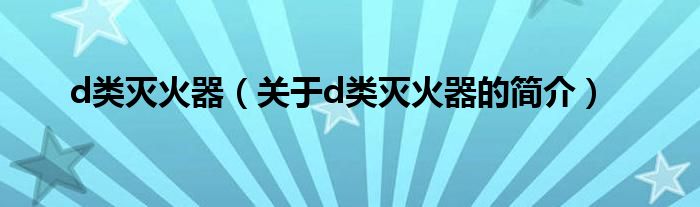 d类灭火器（关于d类灭火器的简介）